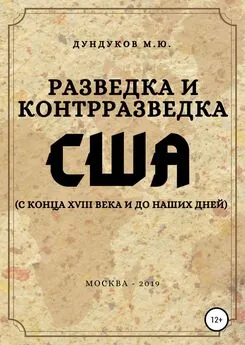 ДУНДУКОВ М.Ю.

РАЗВЕДКА И КОНТРРАЗВЕДКА

США

(С КОНЦА XVIII ВЕКА И ДО НАШИХ ДНЕЙ)

МОСКВА - 2019

12+